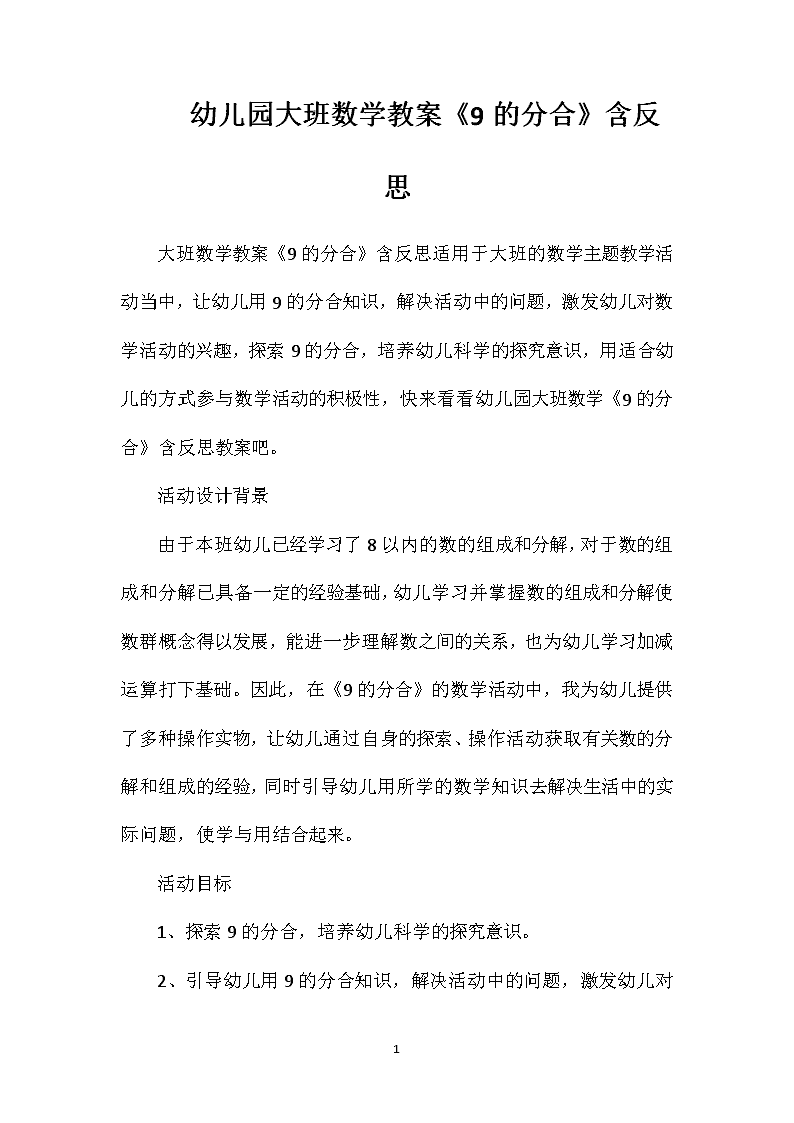 幼儿园大班数学教案《9的分合》含反思

大班数学教案《9的分合》含反思适用于大班的数学主题教学活动当中，让幼儿用9的分合知识，解决活动中的问题，激发幼儿对数学活动的兴趣，探索9的分合，培养幼儿科学的探究意识，用适合幼儿的方式参与数学活动的积极性，快来看看幼儿园大班数学《9的分合》含反思教案吧。

活动设计背景

由于本班幼儿已经学习了8以内的数的组成和分解，对于数的组成和分解已具备一定的经验基础，幼儿学习并掌握数的组成和分解使数群概念得以发展，能进一步理解数之间的关系，也为幼儿学习加减运算打下基础。因此，在《9的分合》的数学活动中，我为幼儿提供了多种操作实物，让幼儿通过自身的探索、操作活动获取有关数的分解和组成的经验，同时引导幼儿用所学的数学知识去解决生活中的实际问题，使学与用结合起来。

活动目标

1、探索9的分合，培养幼儿科学的探究意识。

2、引导幼儿用9的分合知识，解决活动中的问题，激发幼儿对

1